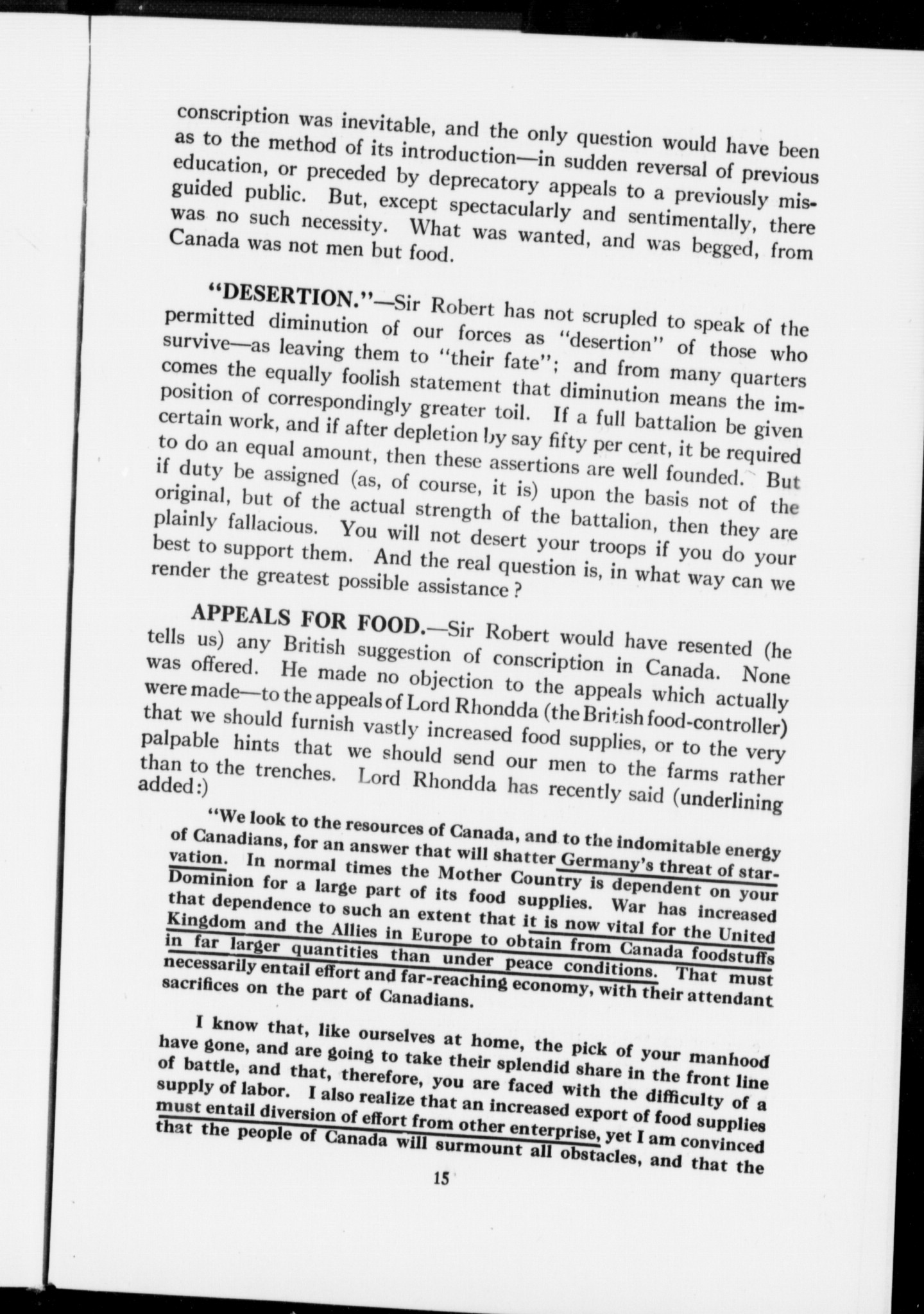 conscription was inevitable, and the only question would have been as to the method of its introduction—in sudden reversal of previous education, or preceded by deprecatory appeals to a previously misguided public. But, except spectacularly and sentimentally, there was no such necessity. What was wanted, and was begged, from Canada was not men but food.

"DESERTION."—Sir Robert has not scrupled to speak of the permitted diminution of our forces as "desertion" of those who survive—as leaving them to "their fate"; and from many quarters comes the equally foolish statement that diminution means the imposition of correspondingly greater toil. If a full battalion be given certain work, and if after depletion by say fifty per cent, it be required to do an equal amount, then these assertions are well founded. But if duty be assigned (as, of course, it is) upon the basis not of the original, but of the actual strength of the battalion, then they are plainly fallacious. You will not desert your troops if you do your best to support them. And the real question is, in what way can we render the greatest possible assistance?

APPEALS FOR FOOD.—Sir Robert would have resented (he tells us) any British suggestion of conscription in Canada. None was offered. He made no objection to the appeals which actually were made—to the appeals of Lord Rhondda (the British food-controller) that we should furnish vastly increased food supplies, or to the very palpable hints that we should send our men to the farms rather than to the trenches. Lord Rhondda has recently said (underlining added:)

"We look to the resources of Canada, and to the indomitable energy of Canadians, for an answer that will shatter Germany's threat of starvation. In normal times the Mother Country is dependent on your Dominion for a large part of its food supplies. War has increased that dependence to such an extent that it is now vital for the United Kingdom and the Allies in Europe to obtain from Canada foodstuffs in far larger quantities than under peace conditions. That must necessarily entail effort and far-reaching economy, with their attendant sacrifices on the part of Canadians.

I know that, like ourselves at home, the pick of your manhood have gone, and are going to take their splendid share in the front line of battle, and that, therefore, you are faced with the difficulty of a supply of labor. I also realize that an increased export of food supplies must entail diversion of effort from other enterprise, yet I am convinced that the people of Canada will surmount all obstacles, and that the

15